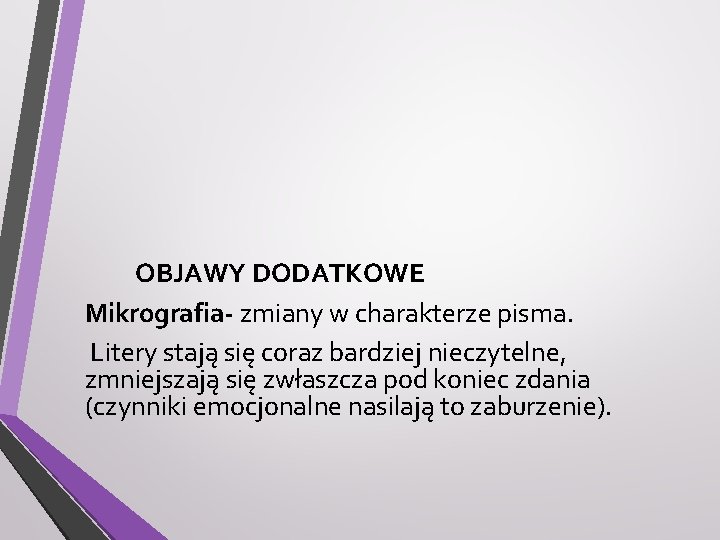 OBJAWY DODATKOWE

Mikrografia- zmiany w charakterze pisma.

Litery stają się coraz bardziej nieczytelne, zmniejszają się zwłaszcza pod koniec zdania (czynniki emocjonalne nasilają to zaburzenie).